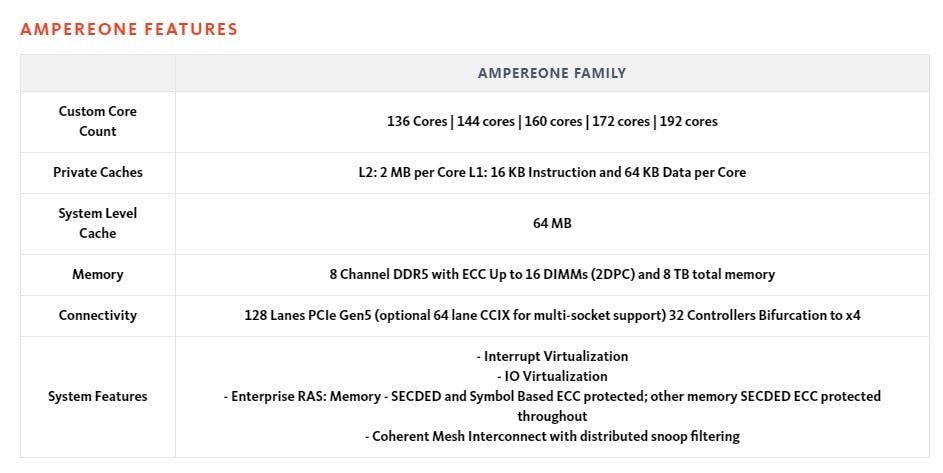 AMPEREONE FEATURES

| | AMPEREONE FAMILY |
|---|---|
| Custom Core Count | 136 Cores \| 144 cores \| 160 cores \| 172 cores \| 192 cores |
| Private Caches | L2: 2 MB per Core L1: 16 KB Instruction and 64 KB Data per Core |
| System Level Cache | 64 MB |
| Memory | 8 Channel DDR5 with ECC Up to 16 DIMMs (2DPC) and 8 TB total memory |
| Connectivity | 128 Lanes PCIe Gen5 (optional 64 lane CCIX for multi-socket support) 32 Controllers Bifurcation to x4 |
| System Features | - Interrupt Virtualization - IO Virtualization - Enterprise RAS: Memory - SECDED and Symbol Based ECC protected; other memory SECDED ECC protected throughout - Coherent Mesh Interconnect with distributed snoop filtering |